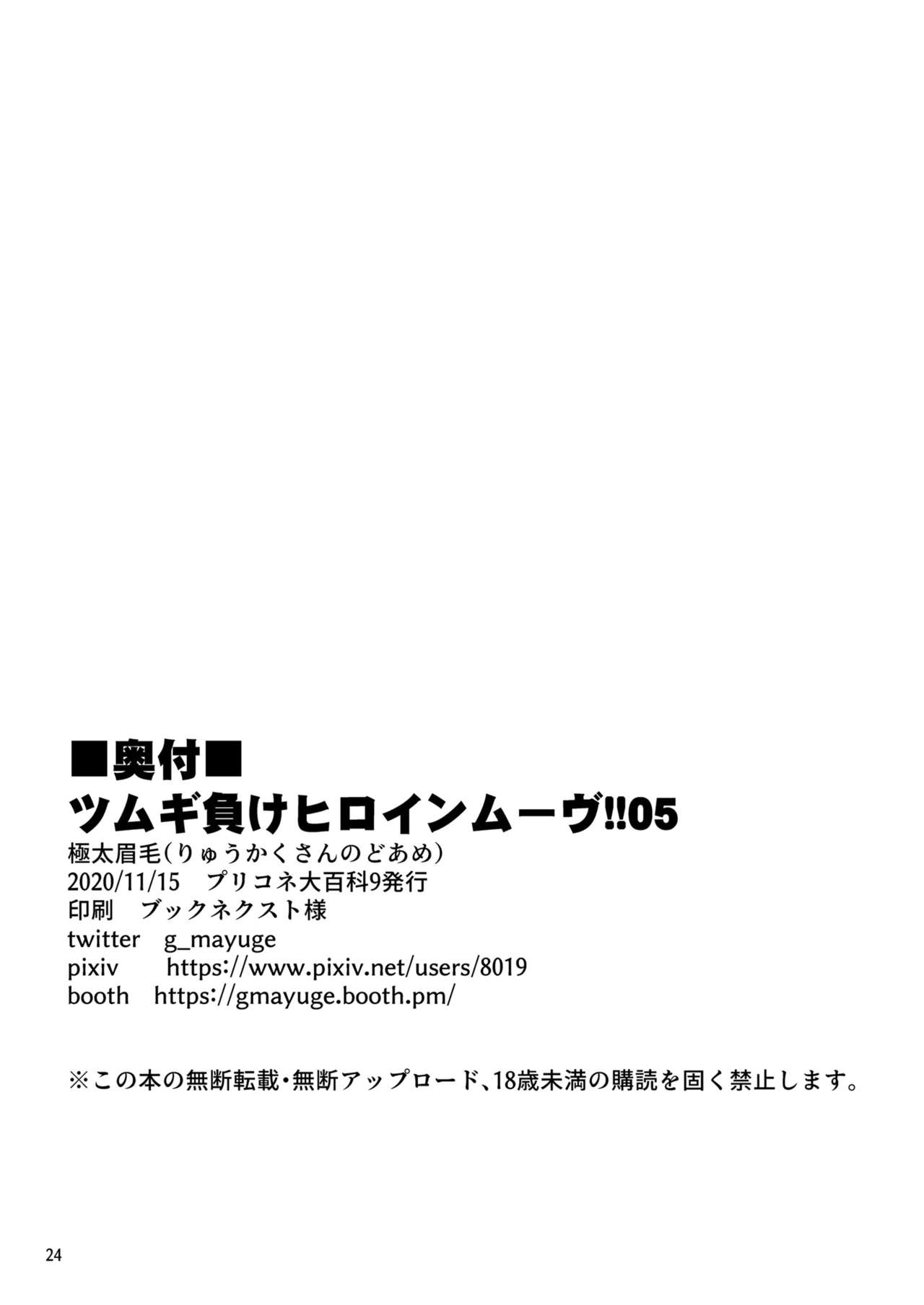 ■奥付■
ツムギ負けヒロインムーヴ!!05
極太眉毛(りゅうかくさんのどあめ)
2020/11/15　プリコネ大百科9発行
印刷　ブックネクスト様
twitter　g_mayuge
pixiv　https://www.pixiv.net/users/8019
booth　https://gmayuge.booth.pm/

※この本の無断転載・無断アップロード、18歳未満の購読を固く禁止します。

24